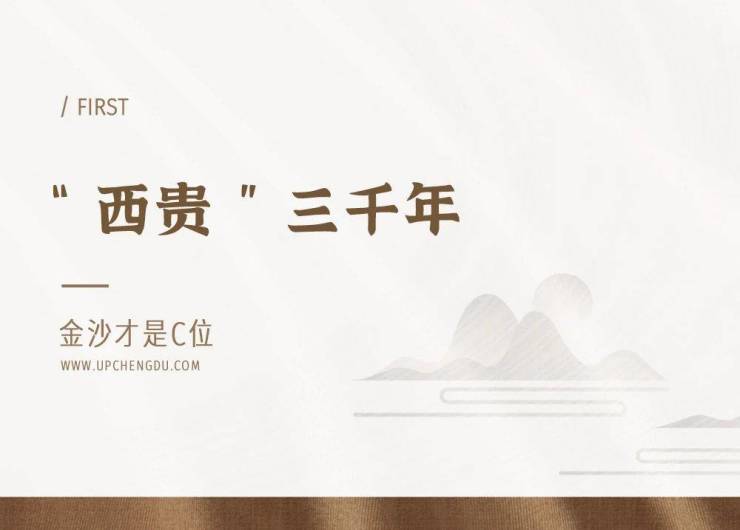 / FIRST

“西贵”三千年

金沙才是C位

WWW.UPCHENGDU.COM